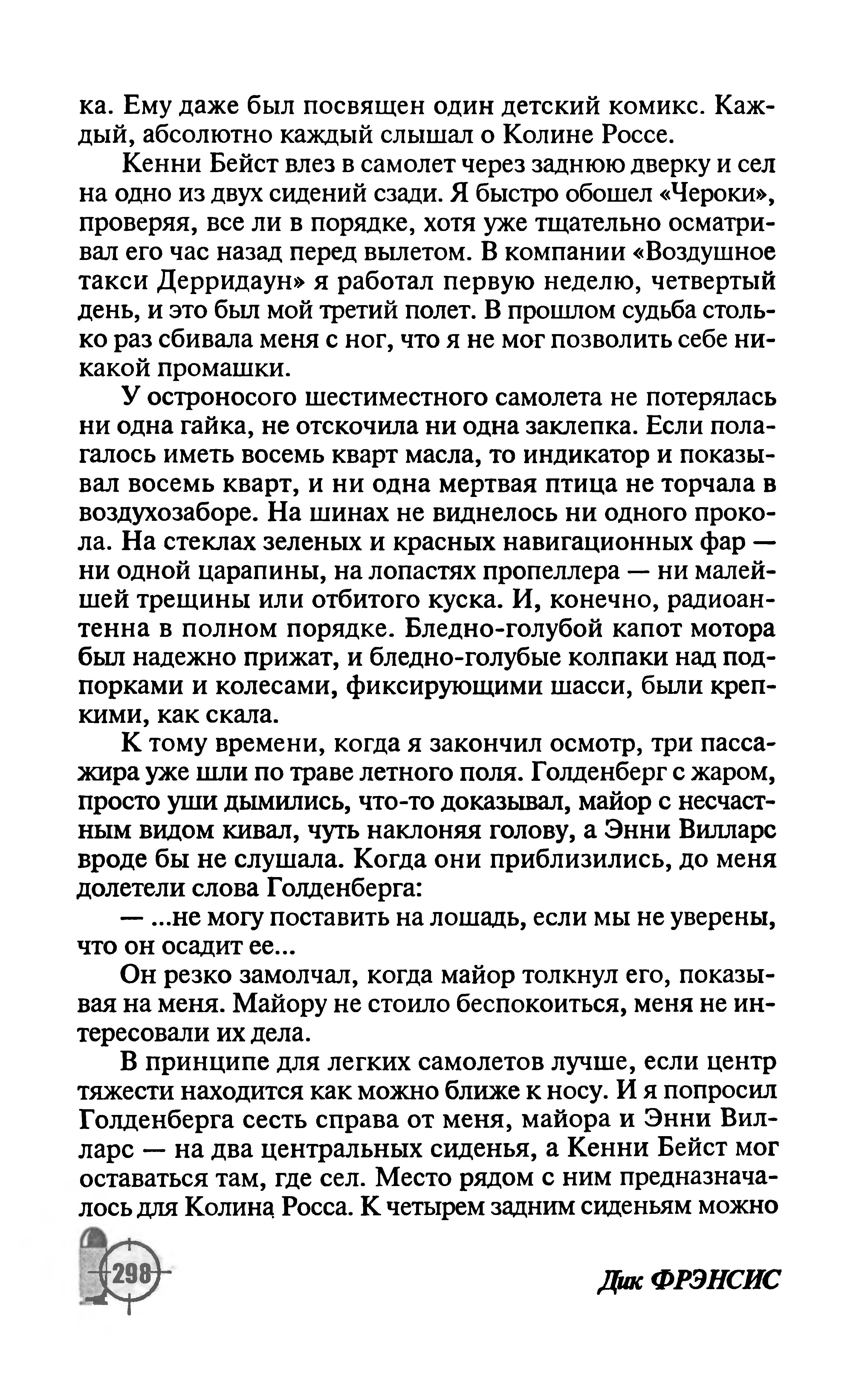 ка. Ему даже был посвящен один детский комикс. Каждый, абсолютно каждый слышал о Колине Россе.

Кенни Бейст влез в самолет через заднюю дверку и сел на одно из двух сидений сзади. Я быстро обошел «Чероки», проверяя, все ли в порядке, хотя уже тщательно осматривал его час назад перед вылетом. В компании «Воздушное такси Дерридаун» я работал первую неделю, четвертый день, и это был мой третий полет. В прошлом судьба столько раз сбивала меня с ног, что я не мог позволить себе никакой промашки.

У остроносого шестиместного самолета не потерялась ни одна гайка, не отскочила ни одна заклепка. Если полагалось иметь восемь кварт масла, то индикатор и показывал восемь кварт, и ни одна мертвая птица не торчала в воздухозаборе. На шинах не виднелось ни одного прокола. На стеклах зеленых и красных навигационных фар — ни одной царапины, на лопастях пропеллера — ни малейшей трещины или отбитого куска. И, конечно, радиоантенна в полном порядке. Бледно-голубой капот мотора был надежно прижат, и бледно-голубые колпаки над подпорками и колесами, фиксирующими шасси, были крепкими, как скала.

К тому времени, когда я закончил осмотр, три пассажира уже шли по траве летного поля. Голденберг с жаром, просто уши дымились, что-то доказывал, майор с несчастным видом кивал, чуть наклоняя голову, а Энни Вилларс вроде бы не слушала. Когда они приблизились, до меня долетели слова Голденберга:

— ...не могу поставить на лошадь, если мы не уверены, что он осадит ее...

Он резко замолчал, когда майор толкнул его, показывая на меня. Майору не стоило беспокоиться, меня не интересовали их дела.

В принципе для легких самолетов лучше, если центр тяжести находится как можно ближе к носу. И я попросил Голденберга сесть справа от меня, майора и Энни Вилларс — на два центральных сиденья, а Кенни Бейст мог оставаться там, где сел. Место рядом с ним предназначалось для Колина Росса. К четырем задним сиденьям можно

298

Дик ФРЭНСИС